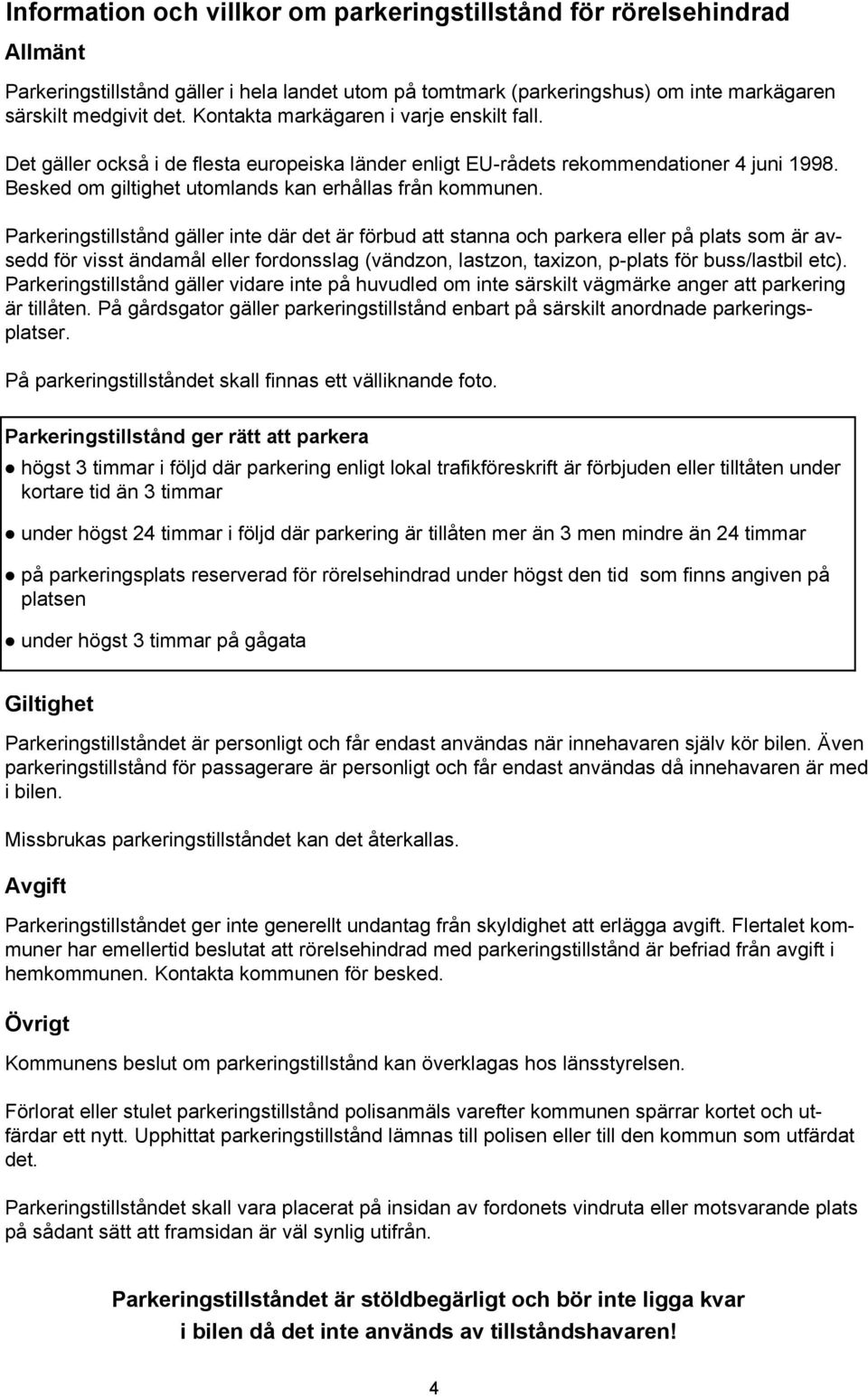 Information och villkor om parkeringstillstånd för rörelsehindrad

Allmänt

Parkeringstillstånd gäller i hela landet utom på tomtmark (parkeringshus) om inte markägaren särskilt medgivit det. Kontakta markägaren i varje enskilt fall.

Det gäller också i de flesta europeiska länder enligt EU-rådets rekommendationer 4 juni 1998. Besked om giltighet utomlands kan erhållas från kommunen.

Parkeringstillstånd gäller inte där det är förbud att stanna och parkera eller på plats som är avsedd för visst ändamål eller fordonsslag (vändzon, lastzon, taxizon, p-plats för buss/lastbil etc). Parkeringstillstånd gäller vidare inte på huvudled om inte särskilt vägmärke anger att parkering är tillåten. På gårdsgator gäller parkeringstillstånd enbart på särskilt anordnade parkeringsplatser.

På parkeringstillståndet skall finnas ett välliknande foto.

Parkeringstillstånd ger rätt att parkera

● högst 3 timmar i följd där parkering enligt lokal trafikföreskrift är förbjuden eller tilltåten under kortare tid än 3 timmar

● under högst 24 timmar i följd där parkering är tillåten mer än 3 men mindre än 24 timmar

● på parkeringsplats reserverad för rörelsehindrad under högst den tid som finns angiven på platsen

● under högst 3 timmar på gågata

Giltighet

Parkeringstillståndet är personligt och får endast användas när innehavaren själv kör bilen. Även parkeringstillstånd för passagerare är personligt och får endast användas då innehavaren är med i bilen.

Missbrukas parkeringstillståndet kan det återkallas.

Avgift

Parkeringstillståndet ger inte generellt undantag från skyldighet att erlägga avgift. Flertalet kommuner har emellertid beslutat att rörelsehindrad med parkeringstillstånd är befriad från avgift i hemkommunen. Kontakta kommunen för besked.

Övrigt

Kommunens beslut om parkeringstillstånd kan överklagas hos länsstyrelsen.

Förlorat eller stulet parkeringstillstånd polisanmäls varefter kommunen spärrar kortet och utfärdar ett nytt. Upphittat parkeringstillstånd lämnas till polisen eller till den kommun som utfärdat det.

Parkeringstillståndet skall vara placerat på insidan av fordonets vindruta eller motsvarande plats på sådant sätt att framsidan är väl synlig utifrån.

Parkeringstillståndet är stöldbegärligt och bör inte ligga kvar i bilen då det inte används av tillståndshavaren!

4